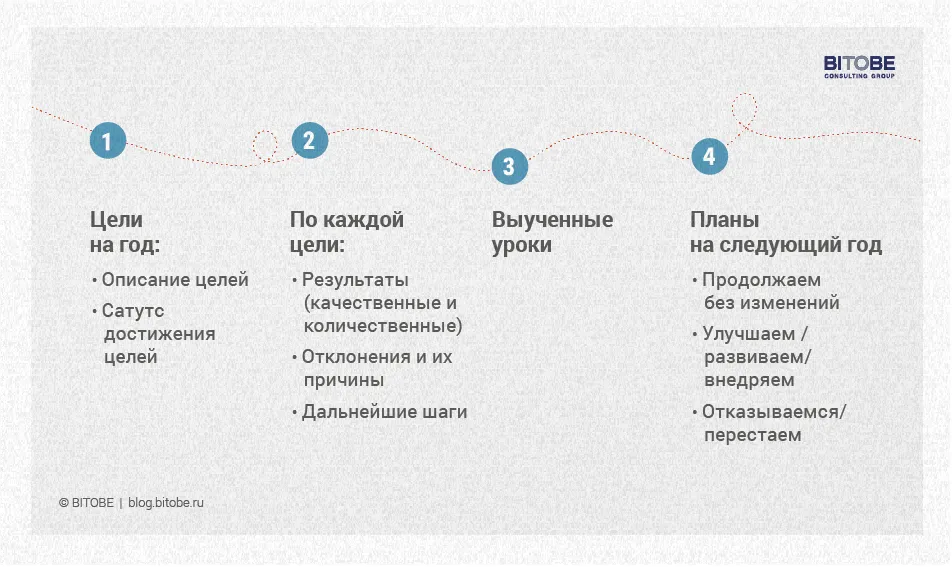 BITOBE
CONSULTING GROUP

1

Цели на год:

• Описание целей
• Сатутс достижения целей

2

По каждой цели:

• Результаты (качественные и количественные)
• Отклонения и их причины
• Дальнейшие шаги

3

Выученные уроки

4

Планы на следующий год

• Продолжаем без изменений
• Улучшаем / развиваем/ внедряем
• Отказываемся/ перестаем

© BITOBE | blog.bitobe.ru